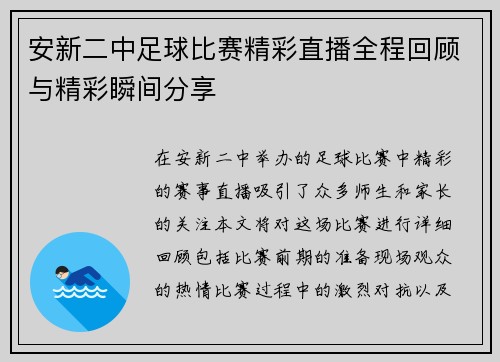 安新二中足球比赛精彩直播全程回顾与精彩瞬间分享

在安新二中举办的足球比赛中精彩的赛事直播吸引了众多师生和家长的关注本文将对这场比赛进行详细回顾包括比赛前期的准备现场观众的热情比赛过程中的激烈对抗以及